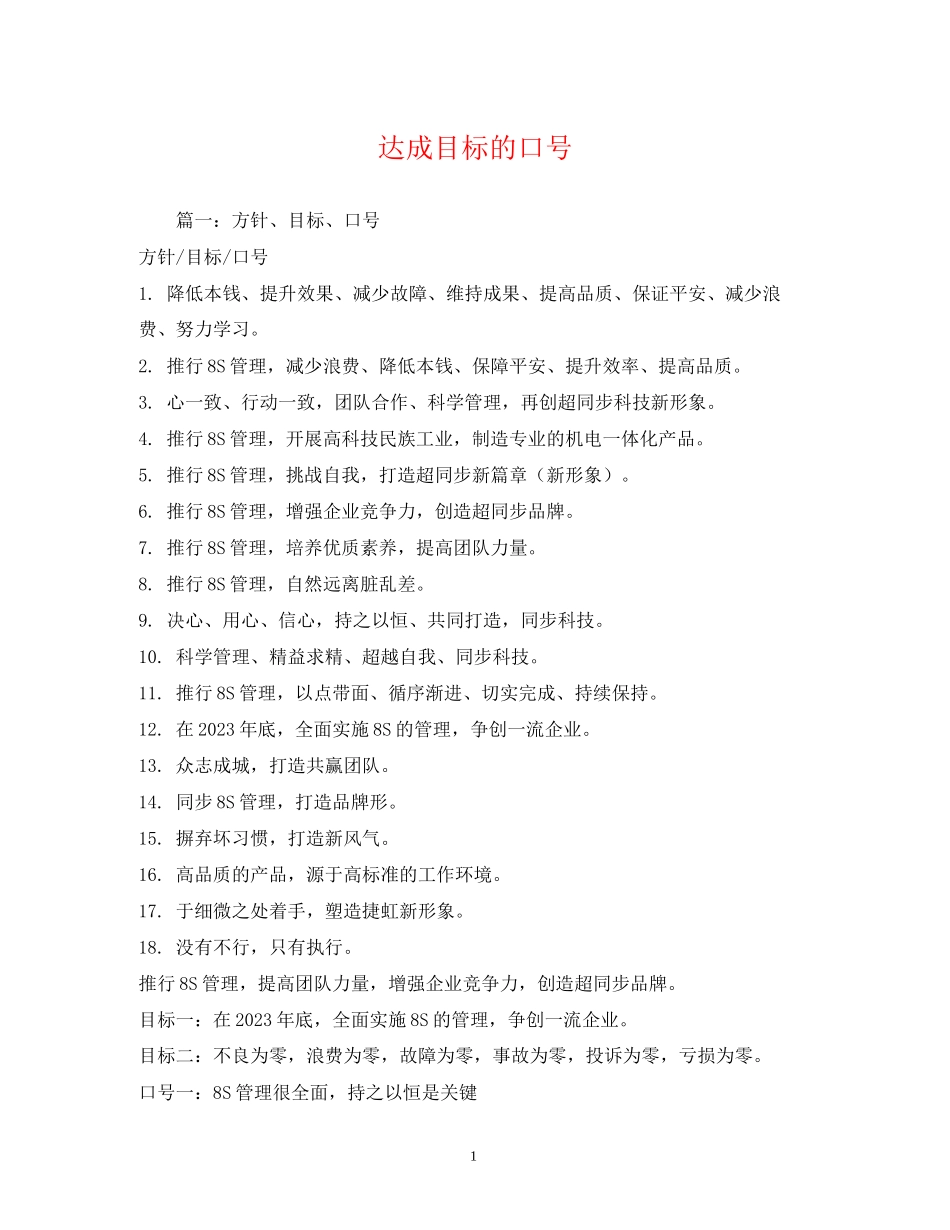 达成目标的口号

篇一：方针、目标、口号

方针/目标/口号

1. 降低本钱、提升效果、减少故障、维持成果、提高品质、保证平安、减少浪费、努力学习。

2. 推行8S管理，减少浪费、降低本钱、保障平安、提升效率、提高品质。

3. 心一致、行动一致，团队合作、科学管理，再创超同步科技新形象。

4. 推行8S管理，开展高科技民族工业，制造专业的机电一体化产品。

5. 推行8S管理，挑战自我，打造超同步新篇章（新形象）。

6. 推行8S管理，增强企业竞争力，创造超同步品牌。

7. 推行8S管理，培养优质素养，提高团队力量。

8. 推行8S管理，自然远离脏乱差。

9. 决心、用心、信心，持之以恒、共同打造，同步科技。

10. 科学管理、精益求精、超越自我、同步科技。

11. 推行8S管理，以点带面、循序渐进、切实完成、持续保持。

12. 在2023年底，全面实施8S的管理，争创一流企业。

13. 众志成城，打造共赢团队。

14. 同步8S管理，打造品牌形。

15. 摒弃坏习惯，打造新风气。

16. 高品质的产品，源于高标准的工作环境。

17. 于细微之处着手，塑造捷虹新形象。

18. 没有不行，只有执行。

推行8S管理，提高团队力量，增强企业竞争力，创造超同步品牌。

目标一：在2023年底，全面实施8S的管理，争创一流企业。

目标二：不良为零，浪费为零，故障为零，事故为零，投诉为零，亏损为零。

口号一：8S管理很全面，持之以恒是关键

1